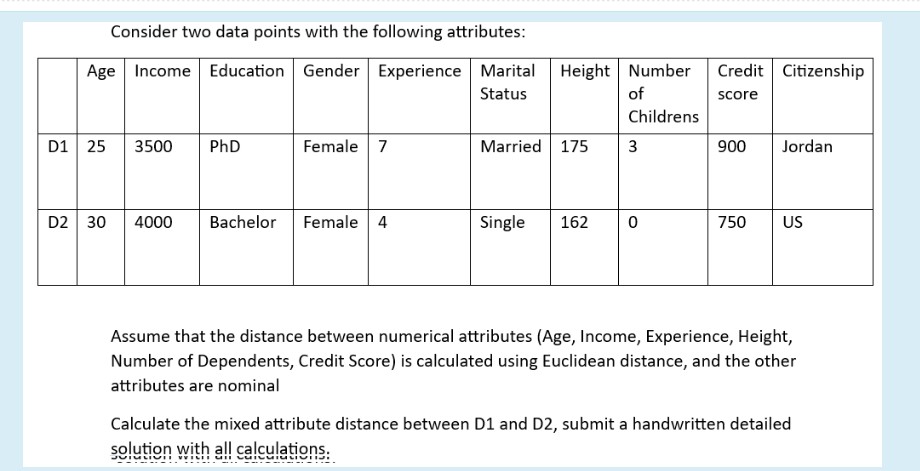 Consider two data points with the following attributes:

|  | Age | Income | Education | Gender | Experience | Marital Status | Height | Number of Childrens | Credit score | Citizenship |
|---|---|---|---|---|---|---|---|---|---|---|
| D1 | 25 | 3500 | PhD | Female | 7 | Married | 175 | 3 | 900 | Jordan |
| D2 | 30 | 4000 | Bachelor | Female | 4 | Single | 162 | 0 | 750 | US |

Assume that the distance between numerical attributes (Age, Income, Experience, Height, Number of Dependents, Credit Score) is calculated using Euclidean distance, and the other attributes are nominal

Calculate the mixed attribute distance between D1 and D2, submit a handwritten detailed solution with all calculations.